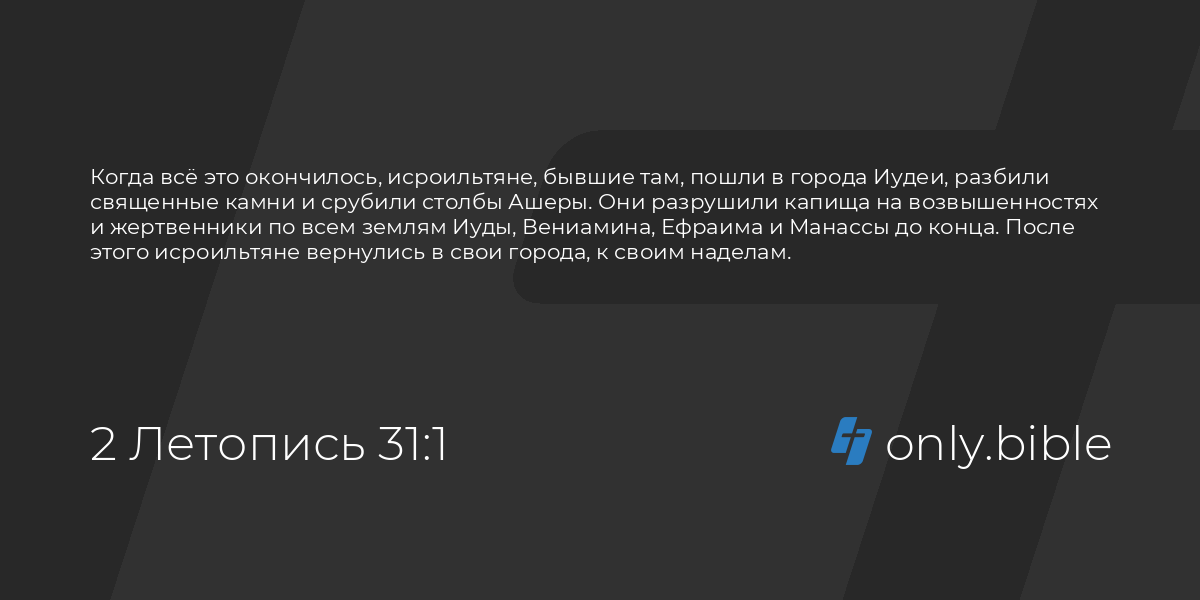 Когда всё это окончилось, исроильтяне, бывшие там, пошли в города Иудеи, разбили священные камни и срубили столбы Ашеры. Они разрушили капища на возвышенностях и жертвенники по всем землям Иуды, Вениамина, Ефраима и Манассы до конца. После этого исроильтяне вернулись в свои города, к своим наделам.

2 Летопись 31:1

only.bible